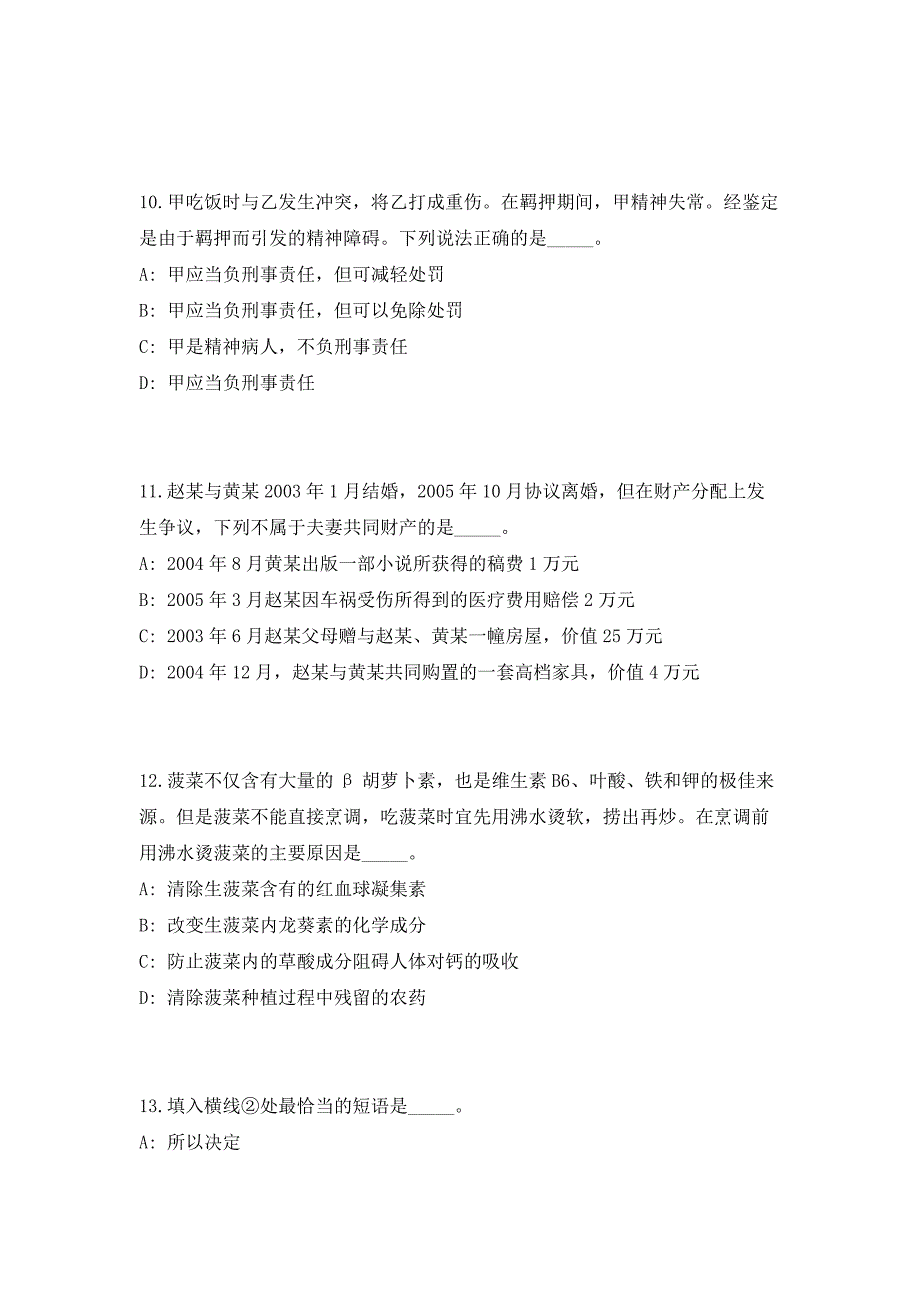 10.甲吃饭时与乙发生冲突，将乙打成重伤。在羁押期间，甲精神失常。经鉴定是由于羁押而引发的精神障碍。下列说法正确的是_____。

A: 甲应当负刑事责任，但可减轻处罚

B: 甲应当负刑事责任，但可以免除处罚

C: 甲是精神病人，不负刑事责任

D: 甲应当负刑事责任

11.赵某与黄某 2003 年 1 月结婚，2005 年 10 月协议离婚，但在财产分配上发生争议，下列不属于夫妻共同财产的是_____。

A: 2004 年 8 月黄某出版一部小说所获得的稿费 1 万元

B: 2005 年 3 月赵某因车祸受伤所得到的医疗费用赔偿 2 万元

C: 2003 年 6 月赵某父母赠与赵某、黄某一幢房屋，价值 25 万元

D: 2004 年 12 月，赵某与黄某共同购置的一套高档家具，价值 4 万元

12.菠菜不仅含有大量的 β 胡萝卜素，也是维生素 B6、叶酸、铁和钾的极佳来源。但是菠菜不能直接烹调，吃菠菜时宜先用沸水烫软，捞出再炒。在烹调前用沸水烫菠菜的主要原因是_____。

A: 清除生菠菜含有的红血球凝集素

B: 改变生菠菜内龙葵素的化学成分

C: 防止菠菜内的草酸成分阻碍人体对钙的吸收

D: 清除菠菜种植过程中残留的农药

13.填入横线②处最恰当的短语是_____。

A: 所以决定